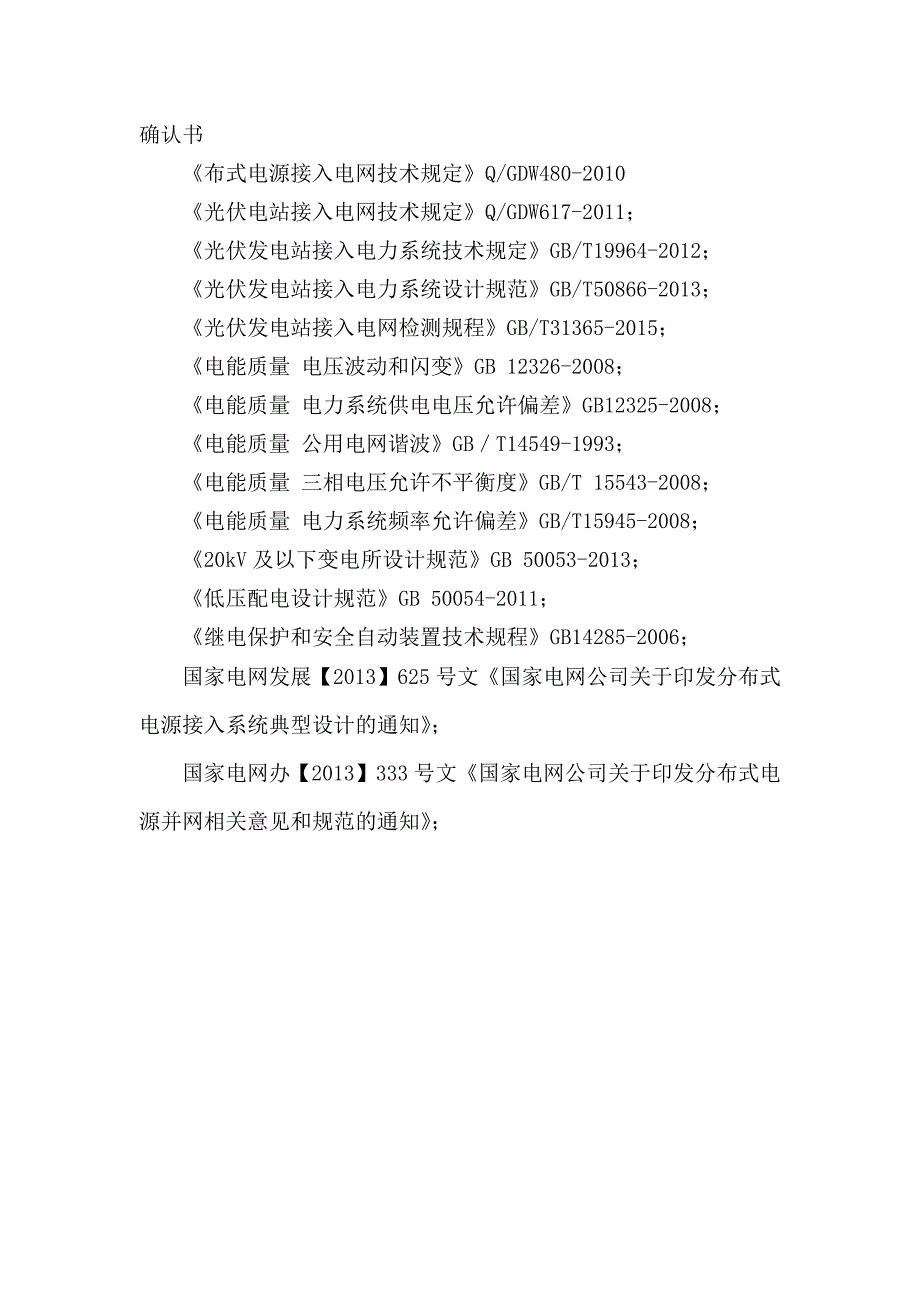 确认书

《布式电源接入电网技术规定》Q/GDW480-2010

《光伏电站接入电网技术规定》Q/GDW617-2011；

《光伏发电站接入电力系统技术规定》GB/T19964-2012；

《光伏发电站接入电力系统设计规范》GB/T50866-2013；

《光伏发电站接入电网检测规程》GB/T31365-2015；

《电能质量 电压波动和闪变》GB 12326-2008；

《电能质量 电力系统供电电压允许偏差》GB12325-2008；

《电能质量 公用电网谐波》GB / T14549-1993；

《电能质量 三相电压允许不平衡度》GB/T 15543-2008；

《电能质量 电力系统频率允许偏差》GB/T15945-2008；

《20kV 及以下变电所设计规范》GB 50053-2013；

《低压配电设计规范》GB 50054-2011；

《继电保护和安全自动装置技术规程》GB14285-2006；

国家电网发展【2013】625 号文《国家电网公司关于印发分布式电源接入系统典型设计的通知》；

国家电网办【2013】333 号文《国家电网公司关于印发分布式电源并网相关意见和规范的通知》；